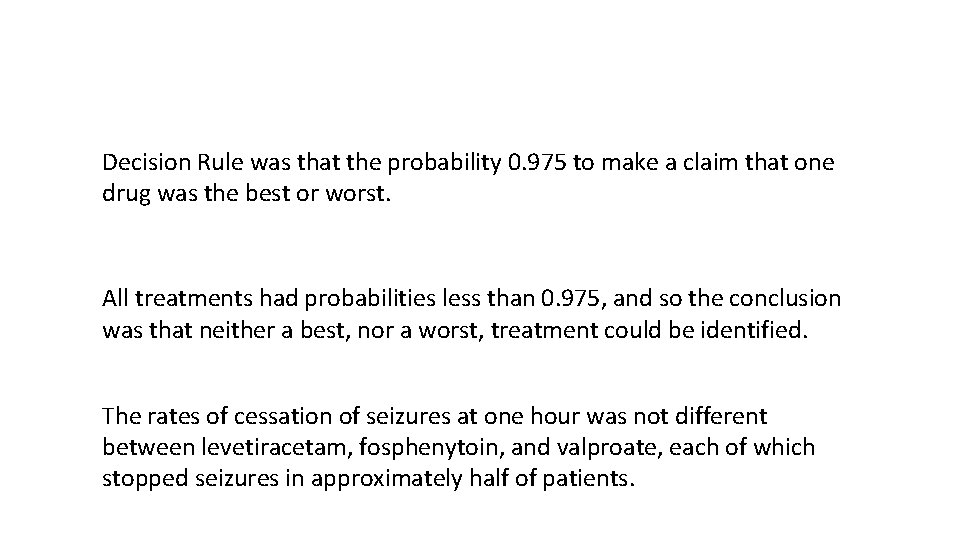 Decision Rule was that the probability 0.975 to make a claim that one drug was the best or worst.

All treatments had probabilities less than 0.975, and so the conclusion was that neither a best, nor a worst, treatment could be identified.

The rates of cessation of seizures at one hour was not different between levetiracetam, fosphenytoin, and valproate, each of which stopped seizures in approximately half of patients.